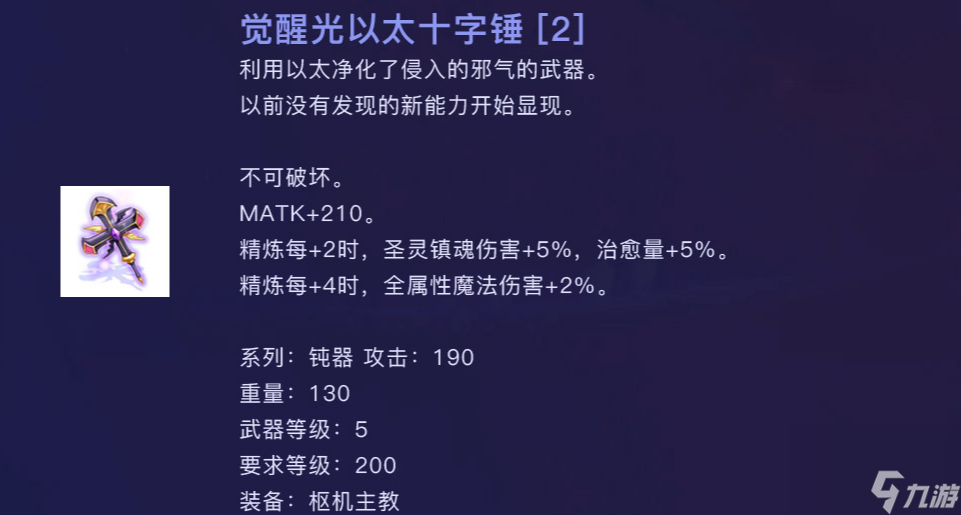 觉醒光以太十字锤 [2]
利用以太净化了侵入的邪气的武器。
以前没有发现的新能力开始显现。

不可破坏。
MATK+210。
精炼每+2时，圣灵镇魂伤害+5%，治愈量+5%。
精炼每+4时，全属性魔法伤害+2%。

系列：钝器 攻击：190
重量：130
武器等级：5
要求等级：200
装备：枢机主教

九游